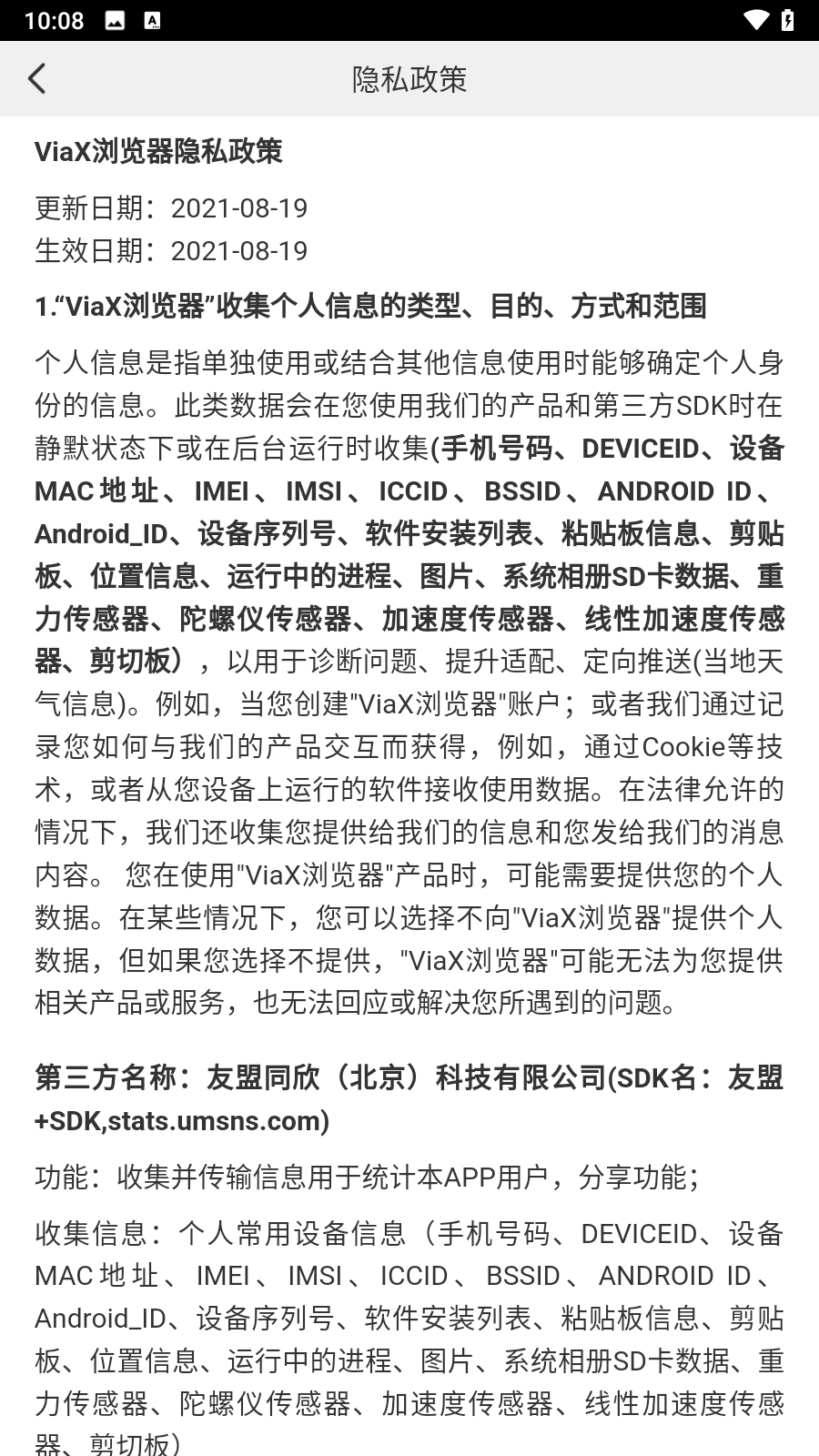 10:08

隐私政策

ViaX浏览器隐私政策

更新日期：2021-08-19
生效日期：2021-08-19

1.“ViaX浏览器”收集个人信息的类型、目的、方式和范围

个人信息是指单独使用或结合其他信息使用时能够确定个人身份的信息。此类数据会在您使用我们的产品和第三方SDK时在静默状态下或在后台运行时收集(手机号码、DEVICEID、设备MAC地址、IMEI、IMSI、ICCID、BSSID、ANDROID ID、Android_ID、设备序列号、软件安装列表、粘贴板信息、剪贴板、位置信息、运行中的进程、图片、系统相册SD卡数据、重力传感器、陀螺仪传感器、加速度传感器、线性加速度传感器、剪切板），以用于诊断问题、提升适配、定向推送(当地天气信息)。例如，当您创建"ViaX浏览器"账户；或者我们通过记录您如何与我们的产品交互而获得，例如，通过Cookie等技术，或者从您设备上运行的软件接收使用数据。在法律允许的情况下，我们还收集您提供给我们的信息和您发给我们的消息内容。 您在使用"ViaX浏览器"产品时，可能需要提供您的个人数据。在某些情况下，您可以选择不向"ViaX浏览器"提供个人数据，但如果您选择不提供，"ViaX浏览器"可能无法为您提供相关产品或服务，也无法回应或解决您所遇到的问题。

第三方名称：友盟同欣（北京）科技有限公司(SDK名：友盟+SDK,stats.umsns.com)

功能：收集并传输信息用于统计本APP用户，分享功能；

收集信息：个人常用设备信息（手机号码、DEVICEID、设备MAC地址、IMEI、IMSI、ICCID、BSSID、ANDROID ID、Android_ID、设备序列号、软件安装列表、粘贴板信息、剪贴板、位置信息、运行中的进程、图片、系统相册SD卡数据、重力传感器、陀螺仪传感器、加速度传感器、线性加速度传感器、剪切板）